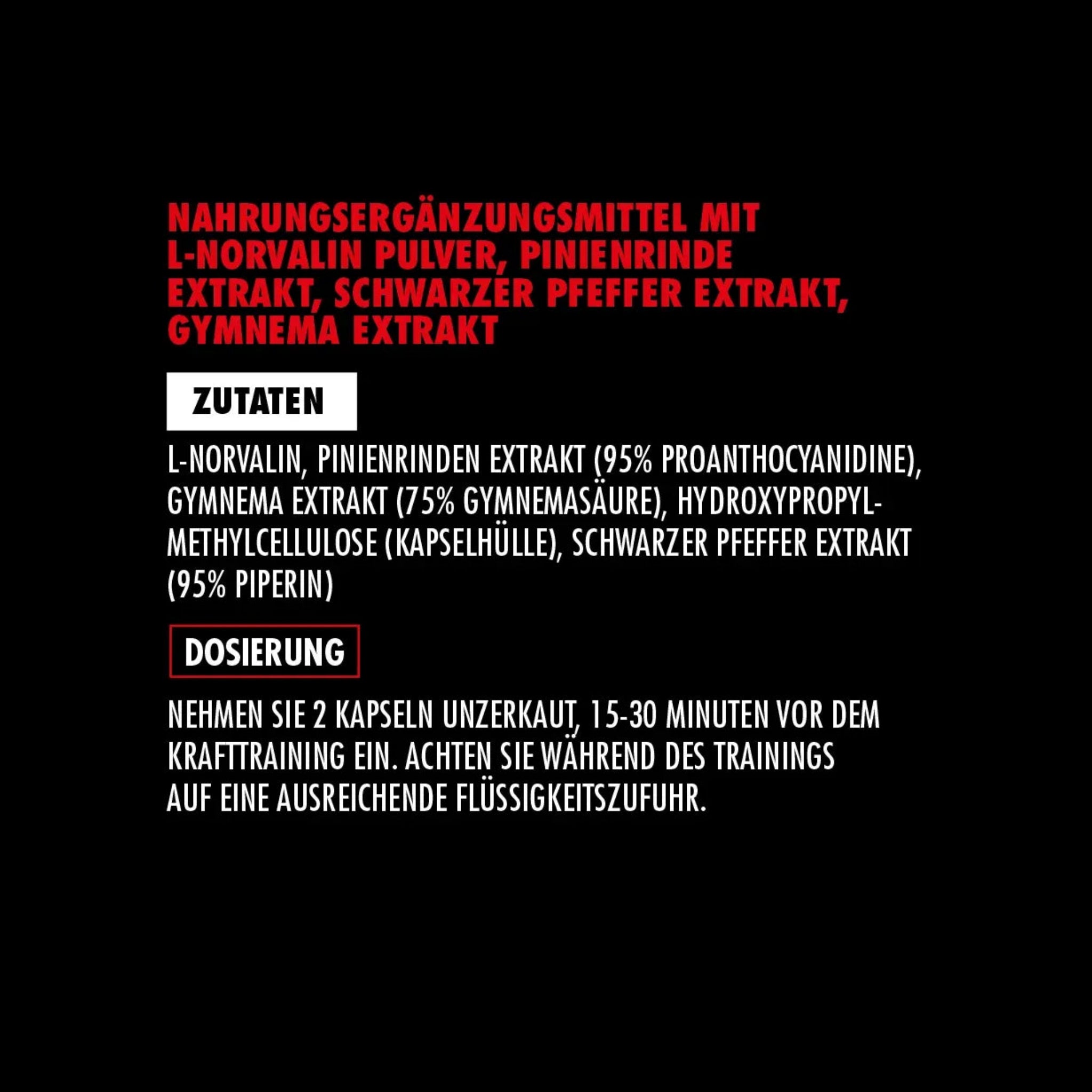 NAHRUNGSERGÄNZUNGSMITTEL MIT L-NORVALIN PULVER, PINIENRINDE EXTRAKT, SCHWARZER PFEFFER EXTRAKT, GYMNEMA EXTRAKT

ZUTATEN

L-NORVALIN, PINIENRINDEN EXTRAKT (95% PROANTHOCYANIDINE), GYMNEMA EXTRAKT (75% GYMNEMASÄURE), HYDROXYPROPYL-METHYLCELLULOSE (KAPSELHÜLLE), SCHWARZER PFEFFER EXTRAKT (95% PIPERIN)

DOSIERUNG

NEHMEN SIE 2 KAPSELN UNZERKAUT, 15-30 MINUTEN VOR DEM KRAFTTRAINING EIN. ACHTEN SIE WÄHREND DES TRAININGS AUF EINE AUSREICHENDE FLÜSSIGKEITSZUFUHR.